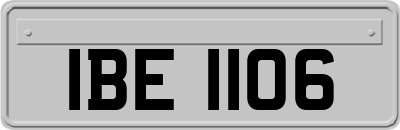 IBE 1106